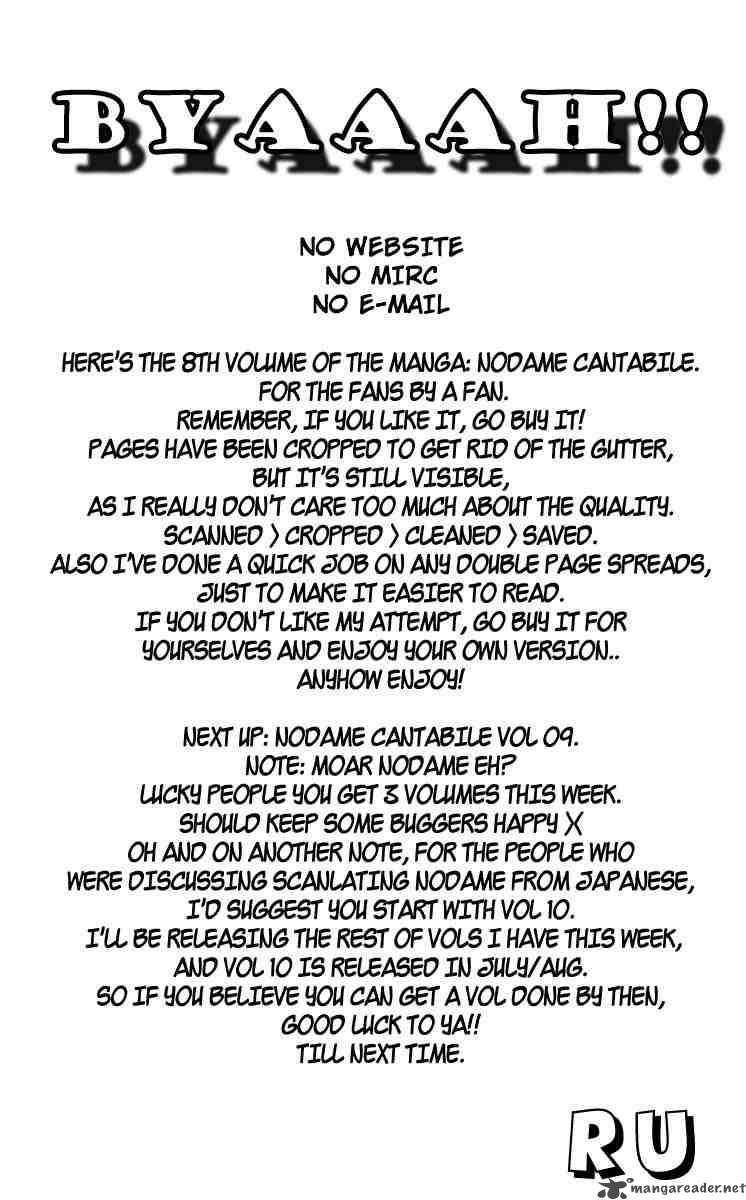 BYAAAH!!

NO WEBSITE
NO MIRC
NO E-MAIL

HERE'S THE 8TH VOLUME OF THE MANGA: NODAME CANTABILE.
FOR THE FANS BY A FAN.
REMEMBER, IF YOU LIKE IT, GO BUY IT!
PAGES HAVE BEEN CROPPED TO GET RID OF THE GUTTER,
BUT IT'S STILL VISIBLE,
AS I REALLY DON'T CARE TOO MUCH ABOUT THE QUALITY.
SCANNED > CROPPED > CLEANED > SAVED.
ALSO I'VE DONE A QUICK JOB ON ANY DOUBLE PAGE SPREADS,
JUST TO MAKE IT EASIER TO READ.
IF YOU DON'T LIKE MY ATTEMPT, GO BUY IT FOR
YOURSELVES AND ENJOY YOUR OWN VERSION..
ANYHOW ENJOY!

NEXT UP: NODAME CANTABILE VOL 09.
NOTE: MOAR NODAME EH?
LUCKY PEOPLE YOU GET 3 VOLUMES THIS WEEK.
SHOULD KEEP SOME BUGGERS HAPPY X
OH AND ON ANOTHER NOTE, FOR THE PEOPLE WHO
WERE DISCUSSING SCANLATING NODAME FROM JAPANESE,
I'D SUGGEST YOU START WITH VOL 10.
I'LL BE RELEASING THE REST OF VOLS I HAVE THIS WEEK,
AND VOL 10 IS RELEASED IN JULY/AUG.
SO IF YOU BELIEVE YOU CAN GET A VOL DONE BY THEN,
GOOD LUCK TO YA!!
TILL NEXT TIME.

RU

mangareader.net